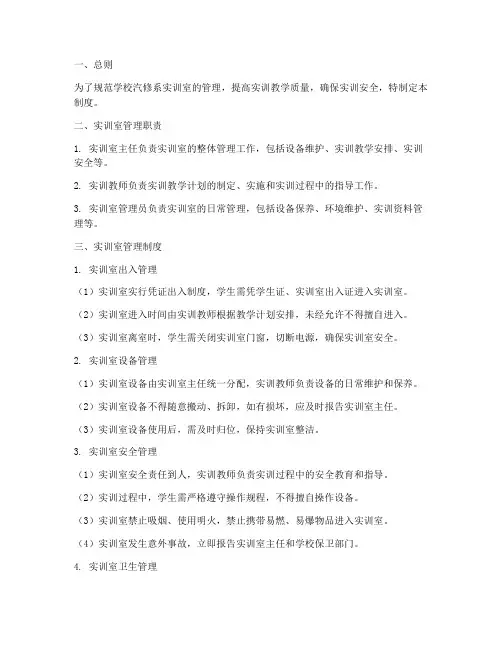 一、总则

为了规范学校汽修系实训室的管理，提高实训教学质量，确保实训安全，特制定本制度。

二、实训室管理职责

1. 实训室主任负责实训室的整体管理工作，包括设备维护、实训教学安排、实训安全等。

2. 实训教师负责实训教学计划的制定、实施和实训过程中的指导工作。

3. 实训室管理员负责实训室的日常管理，包括设备保养、环境维护、实训资料管理等。

三、实训室管理制度

1. 实训室出入管理

（1）实训室实行凭证出入制度，学生需凭学生证、实训室出入证进入实训室。

（2）实训室进入时间由实训教师根据教学计划安排，未经允许不得擅自进入。

（3）实训室离室时，学生需关闭实训室门窗，切断电源，确保实训室安全。

2. 实训室设备管理

（1）实训室设备由实训室主任统一分配，实训教师负责设备的日常维护和保养。

（2）实训室设备不得随意搬动、拆卸，如有损坏，应及时报告实训室主任。

（3）实训室设备使用后，需及时归位，保持实训室整洁。

3. 实训室安全管理

（1）实训室安全责任到人，实训教师负责实训过程中的安全教育和指导。

（2）实训过程中，学生需严格遵守操作规程，不得擅自操作设备。

（3）实训室禁止吸烟、使用明火，禁止携带易燃、易爆物品进入实训室。

（4）实训室发生意外事故，立即报告实训室主任和学校保卫部门。

4. 实训室卫生管理